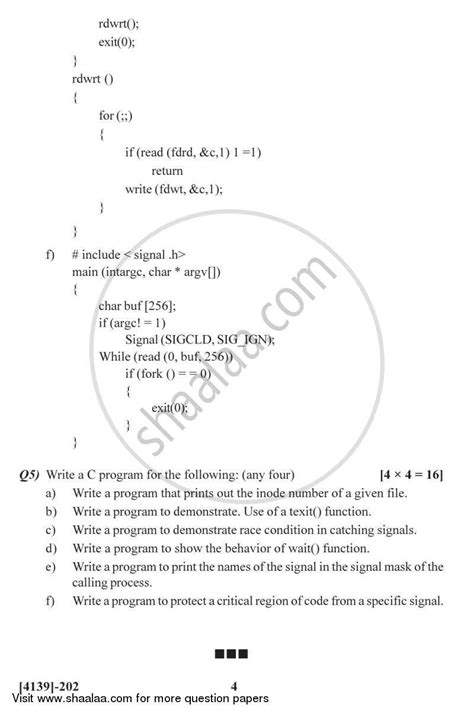 rdwrt();
exit(0);
}
rdwrt ()
{
for (;;)
{
if (read (fdrd, &c,1) 1 =1)
return
write (fdwt, &c,1);
}
}

f) # include < signal .h>
main (intargc, char * argv[])
{
char buf [256];
if (argc! = 1)
Signal (SIGCLD, SIG_IGN);
While (read (0, buf, 256))
if (fork () = = 0)
{
exit(0);
}
}

shaalaa.com

Q5) Write a C program for the following: (any four) [4 × 4 = 16]

a) Write a program that prints out the inode number of a given file.

b) Write a program to demonstrate. Use of a texit() function.

c) Write a program to demonstrate race condition in catching signals.

d) Write a program to show the behavior of wait() function.

e) Write a program to print the names of the signal in the signal mask of the calling process.

f) Write a program to protect a critical region of code from a specific signal.

■■■

[4139]-202 4
Visit www.shaalaa.com for more question papers